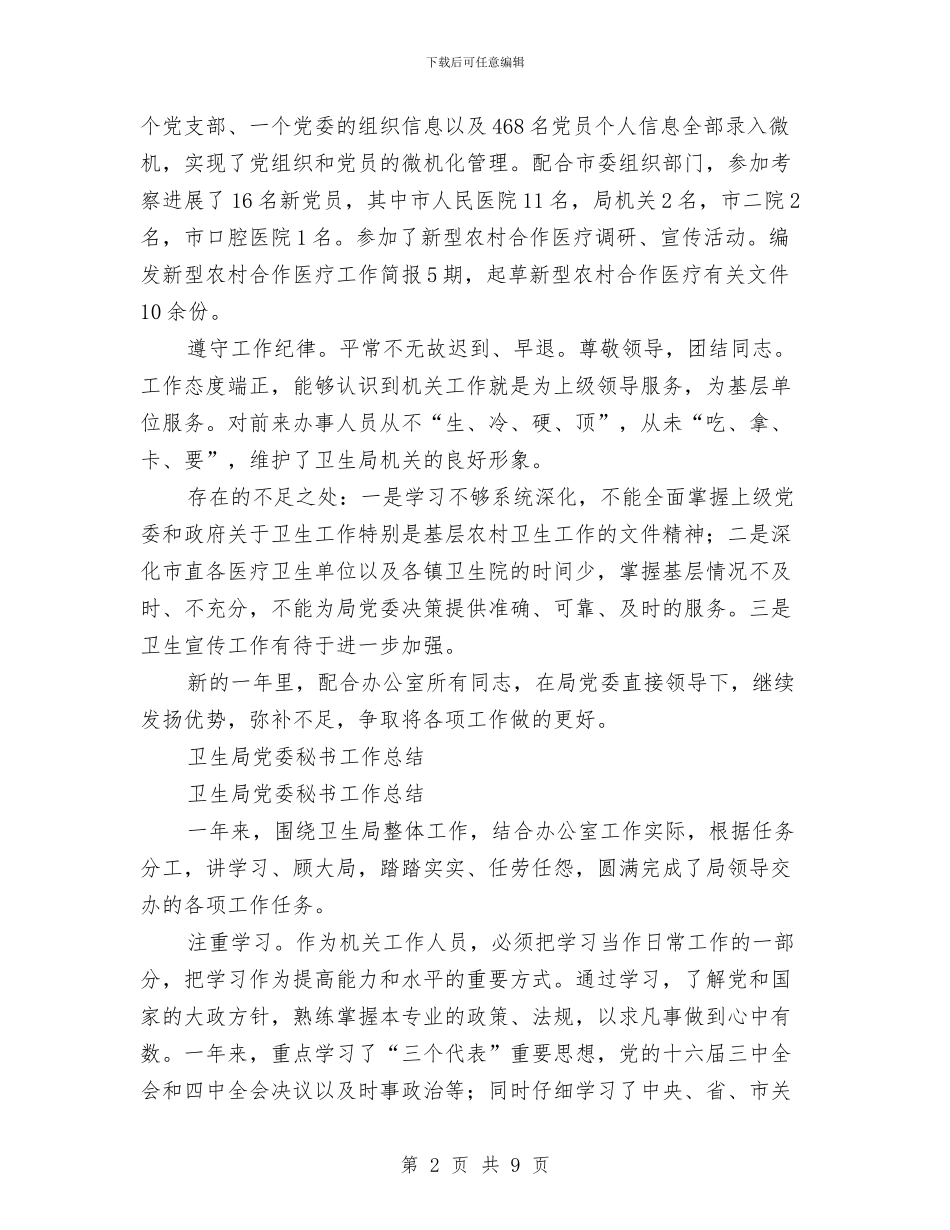 下载后可任意编辑

个党支部、一个党委的组织信息以及468名党员个人信息全部录入微机，实现了党组织和党员的微机化管理。配合市委组织部门，参加考察进展了16名新党员，其中市人民医院11名，局机关2名，市二院2名，市口腔医院1名。参加了新型农村合作医疗调研、宣传活动。编发新型农村合作医疗工作简报5期，起草新型农村合作医疗有关文件10余份。

遵守工作纪律。平常不无故迟到、早退。尊敬领导，团结同志。工作态度端正，能够认识到机关工作就是为上级领导服务，为基层单位服务。对前来办事人员从不“生、冷、硬、顶”，从未“吃、拿、卡、要”，维护了卫生局机关的良好形象。

存在的不足之处：一是学习不够系统深化，不能全面掌握上级党委和政府关于卫生工作特别是基层农村卫生工作的文件精神；二是深化市直各医疗卫生单位以及各镇卫生院的时间少，掌握基层情况不及时、不充分，不能为局党委决策提供准确、可靠、及时的服务。三是卫生宣传工作有待于进一步加强。

新的一年里，配合办公室所有同志，在局党委直接领导下，继续发扬优势，弥补不足，争取将各项工作做的更好。

卫生局党委秘书工作总结

卫生局党委秘书工作总结

一年来，围绕卫生局整体工作，结合办公室工作实际，根据任务分工，讲学习、顾大局，踏踏实实、任劳任怨，圆满完成了局领导交办的各项工作任务。

注重学习。作为机关工作人员，必须把学习当作日常工作的一部分，把学习作为提高能力和水平的重要方式。通过学习，了解党和国家的大政方针，熟练掌握本专业的政策、法规，以求凡事做到心中有数。一年来，重点学习了“三个代表”重要思想，党的十六届三中全会和四中全会决议以及时事政治等；同时仔细学习了中央、省、市关

第 2 页 共 9 页